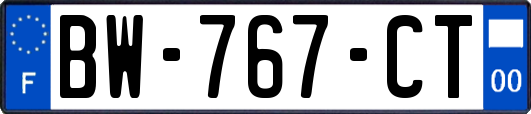 F
BW-767-CT
00